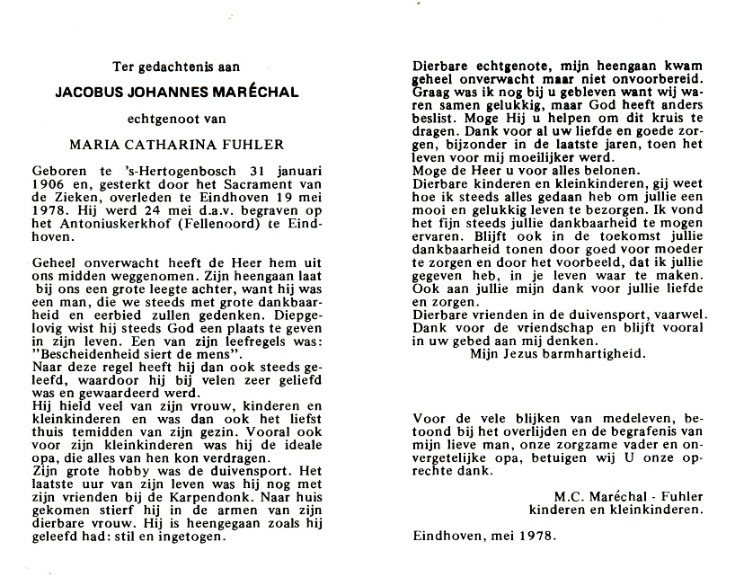 Ter gedachtenis aan

JACOBUS JOHANNES MARÉCHAL

echtgenoot van

MARIA CATHARINA FUHLER

Geboren te 's-Hertogenbosch 31 januari 1906 en, gesterkt door het Sacrament van de Zieken, overleden te Eindhoven 19 mei 1978. Hij werd 24 mei d.a.v. begraven op het Antoniuskerkhof (Fellenoord) te Eindhoven.

Geheel onverwacht heeft de Heer hem uit ons midden weggenomen. Zijn heengaan laat bij ons een grote leegte achter, want hij was een man, die we steeds met grote dankbaarheid en eerbied zullen gedenken. Diepgelovig wist hij steeds God een plaats te geven in zijn leven. Een van zijn leefregels was: "Bescheidenheid siert de mens".
Naar deze regel heeft hij dan ook steeds geleefd, waardoor hij bij velen zeer geliefd was en gewaardeerd werd.
Hij hield veel van zijn vrouw, kinderen en kleinkinderen en was dan ook het liefst thuis temidden van zijn gezin. Vooral ook voor zijn kleinkinderen was hij de ideale opa, die alles van hen kon verdragen.
Zijn grote hobby was de duivensport. Het laatste uur van zijn leven was hij nog met zijn vrienden bij de Karpendonk. Naar huis gekomen stierf hij in de armen van zijn dierbare vrouw. Hij is heengegaan zoals hij geleefd had: stil en ingetogen.

Dierbare echtgenote, mijn heengaan kwam geheel onverwacht maar niet onvoorbereid. Graag was ik nog bij u gebleven want wij waren samen gelukkig, maar God heeft anders beslist. Moge Hij u helpen om dit kruis te dragen. Dank voor al uw liefde en goede zorgen, bijzonder in de laatste jaren, toen het leven voor mij moeilijker werd.
Moge de Heer u voor alles belonen.
Dierbare kinderen en kleinkinderen, gij weet hoe ik steeds alles gedaan heb om jullie een mooi en gelukkig leven te bezorgen. Ik vond het fijn steeds jullie dankbaarheid te mogen ervaren. Blijft ook in de toekomst jullie dankbaarheid tonen door goed voor moeder te zorgen en door het voorbeeld, dat ik jullie gegeven heb, in je leven waar te maken. Ook aan jullie mijn dank voor jullie liefde en zorgen.
Dierbare vrienden in de duivensport, vaarwel. Dank voor de vriendschap en blijft vooral in uw gebed aan mij denken.
Mijn Jezus barmhartigheid.

Voor de vele blijken van medeleven, betoond bij het overlijden en de begrafenis van mijn lieve man, onze zorgzame vader en onvergetelijke opa, betuigen wij U onze oprechte dank.

M.C. Maréchal - Fuhler
kinderen en kleinkinderen.

Eindhoven, mei 1978.